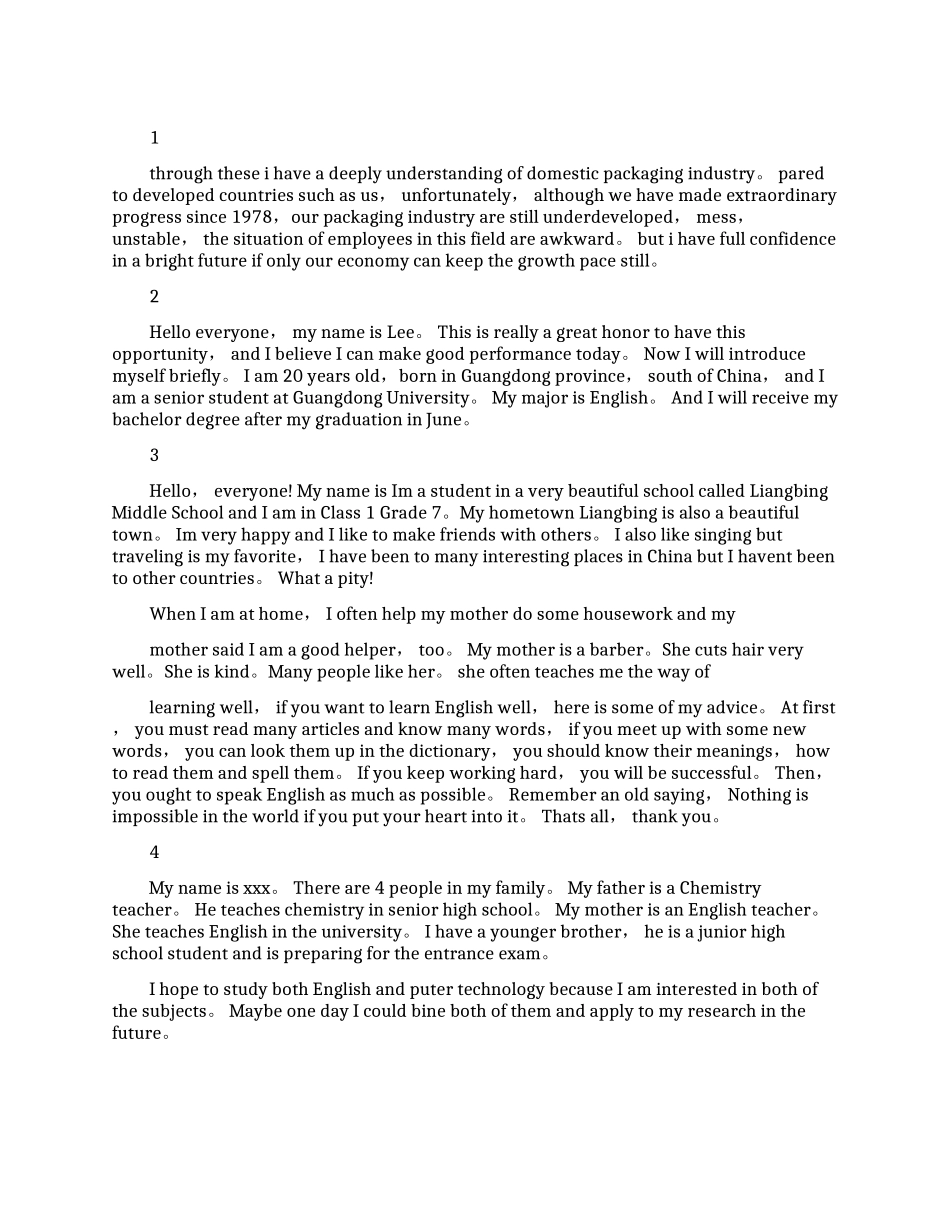 1

through these i have a deeply understanding of domestic packaging industry。 pared to developed countries such as us， unfortunately， although we have made extraordinary progress since 1978，our packaging industry are still underdeveloped， mess， unstable， the situation of employees in this field are awkward。 but i have full confidence in a bright future if only our economy can keep the growth pace still。

2

Hello everyone， my name is Lee。 This is really a great honor to have this opportunity， and I believe I can make good performance today。 Now I will introduce myself briefly。 I am 20 years old，born in Guangdong province， south of China， and I am a senior student at Guangdong University。 My major is English。 And I will receive my bachelor degree after my graduation in June。

3

Hello， everyone! My name is Im a student in a very beautiful school called Liangbing Middle School and I am in Class 1 Grade 7。My hometown Liangbing is also a beautiful town。 Im very happy and I like to make friends with others。 I also like singing but traveling is my favorite， I have been to many interesting places in China but I havent been to other countries。 What a pity!

When I am at home， I often help my mother do some housework and my

mother said I am a good helper， too。 My mother is a barber。She cuts hair very well。She is kind。Many people like her。 she often teaches me the way of

learning well， if you want to learn English well， here is some of my advice。 At first ， you must read many articles and know many words， if you meet up with some new words， you can look them up in the dictionary， you should know their meanings， how to read them and spell them。 If you keep working hard， you will be successful。 Then， you ought to speak English as much as possible。 Remember an old saying， Nothing is impossible in the world if you put your heart into it。 Thats all， thank you。

4

My name is xxx。 There are 4 people in my family。 My father is a Chemistry teacher。 He teaches chemistry in senior high school。 My mother is an English teacher。 She teaches English in the university。 I have a younger brother， he is a junior high school student and is preparing for the entrance exam。

I hope to study both English and puter technology because I am interested in both of the subjects。 Maybe one day I could bine both of them and apply to my research in the future。